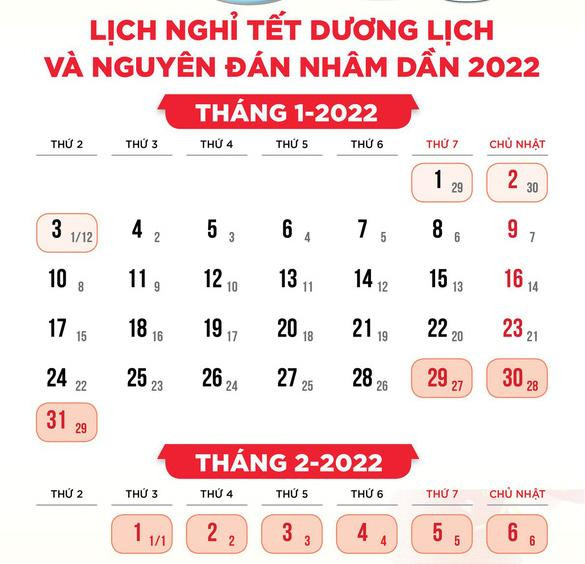 LỊCH NGHỈ TẾT DƯƠNG LỊCH VÀ NGUYÊN ĐÁN NHÂM DẦN 2022

THÁNG 1-2022

| THỨ 2 | THỨ 3 | THỨ 4 | THỨ 5 | THỨ 6 | THỨ 7 | CHỦ NHẬT |
|---|---|---|---|---|---|---|
| | | | | | 1 29 | 2 30 |
| 3 1/12 | 4 2 | 5 3 | 6 4 | 7 5 | 8 6 | 9 7 |
| 10 8 | 11 9 | 12 10 | 13 11 | 14 12 | 15 13 | 16 14 |
| 17 15 | 18 16 | 19 17 | 20 18 | 21 19 | 22 20 | 23 21 |
| 24 22 | 25 23 | 26 24 | 27 25 | 28 26 | 29 27 | 30 28 |
| 31 29 | | | | | | |

THÁNG 2-2022

| THỨ 2 | THỨ 3 | THỨ 4 | THỨ 5 | THỨ 6 | THỨ 7 | CHỦ NHẬT |
|---|---|---|---|---|---|---|
| | 1 1/1 | 2 2 | 3 3 | 4 4 | 5 5 | 6 6 |